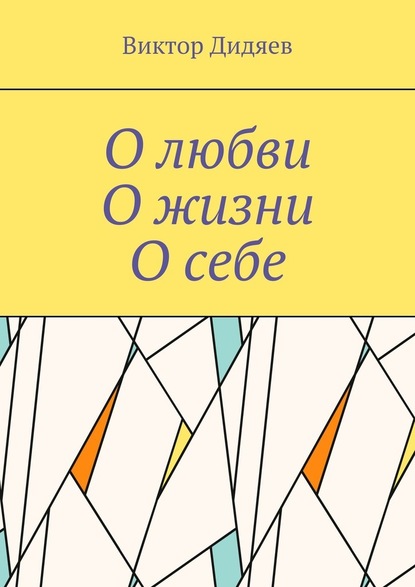 Виктор Дидяев

О любви
О жизни
О себе